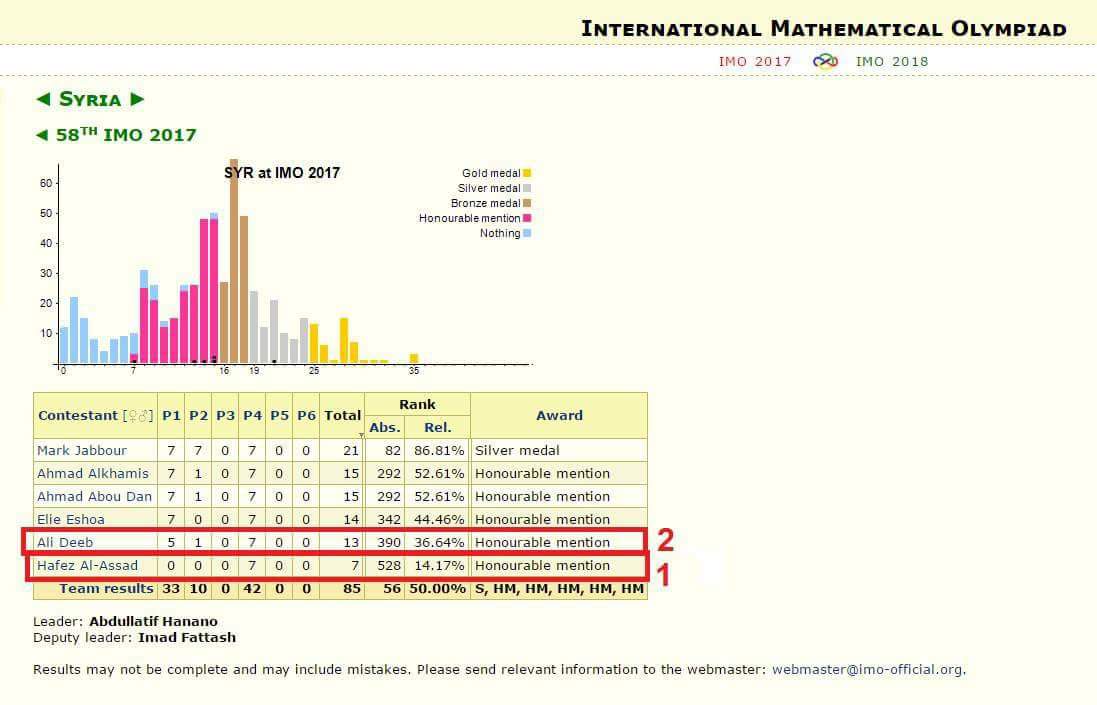 INTERNATIONAL MATHEMATICAL OLYMPIAD

IMO 2017 IMO 2018

◄ SYRIA ►

◄ 58TH IMO 2017

SYR at IMO 2017

Gold medal
Silver medal
Bronze medal
Honourable mention
Nothing

60
50
40
30
20
10

0 7 16 19 25 35

| Contestant [♀♂] | P1 | P2 | P3 | P4 | P5 | P6 | Total | Rank Abs. | Rank Rel. | Award |
|---|---|---|---|---|---|---|---|---|---|---|
| Mark Jabbour | 7 | 7 | 0 | 7 | 0 | 0 | 21 | 82 | 86.81% | Silver medal |
| Ahmad Alkhamis | 7 | 1 | 0 | 7 | 0 | 0 | 15 | 292 | 52.61% | Honourable mention |
| Ahmad Abou Dan | 7 | 1 | 0 | 7 | 0 | 0 | 15 | 292 | 52.61% | Honourable mention |
| Elie Eshoa | 7 | 0 | 0 | 7 | 0 | 0 | 14 | 342 | 44.46% | Honourable mention |
| Ali Deeb | 5 | 1 | 0 | 7 | 0 | 0 | 13 | 390 | 36.64% | Honourable mention |
| Hafez Al-Assad | 0 | 0 | 0 | 7 | 0 | 0 | 7 | 528 | 14.17% | Honourable mention |
| Team results | 33 | 10 | 0 | 42 | 0 | 0 | 85 | 56 | 50.00% | S, HM, HM, HM, HM, HM |

2
1

Leader: Abdullatif Hanano
Deputy leader: Imad Fattash

Results may not be complete and may include mistakes. Please send relevant information to the webmaster: webmaster@imo-official.org.